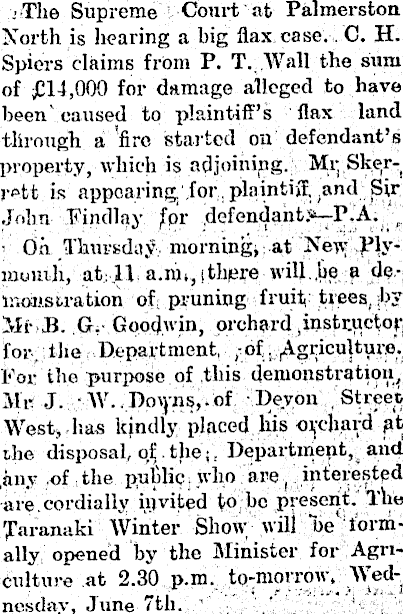 The Supreme Court at Palmerston North is hearing a big flax case. C. H. Spiers claims from P. T. Wall the sum of £14,000 for damage alleged to have been caused to plaintiff's flax land through a fire started on defendant's property, which is adjoining. Mr Skerrett is appearing for plaintiff and Sir John Findlay for defendant.—P.A.

On Thursday morning, at New Plymouth, at 11 a.m., there will be a demonstration of pruning fruit trees by Mr B. G. Goodwin, orchard instructor for the Department of Agriculture. For the purpose of this demonstration, Mr J. W. Downs, of Devon Street West, has kindly placed his orchard at the disposal of the Department, and any of the public who are interested are cordially invited to be present. The Taranaki Winter Show will be formally opened by the Minister for Agriculture at 2.30 p.m. to-morrow, Wednesday, June 7th.